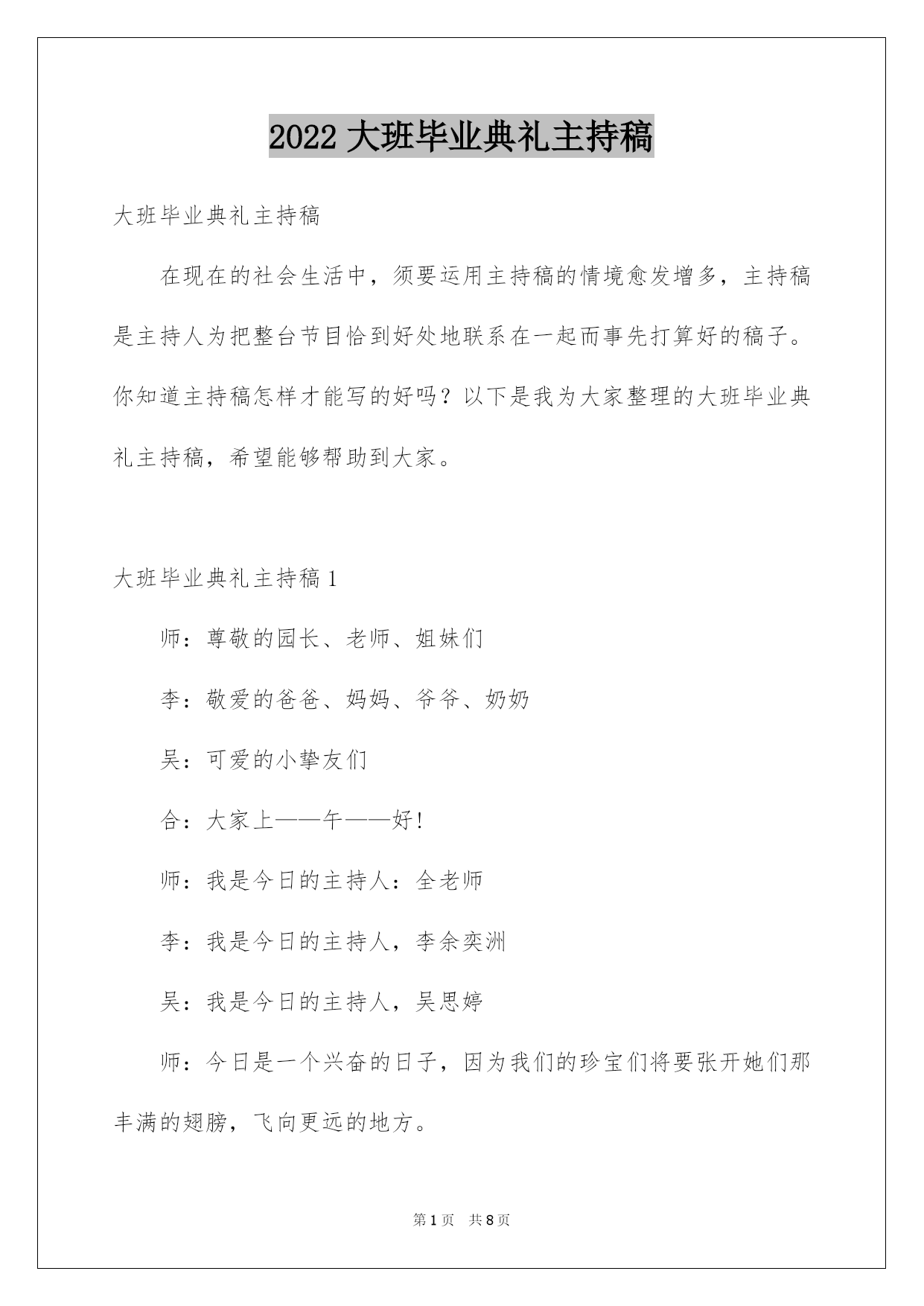 2022 大班毕业典礼主持稿

大班毕业典礼主持稿

在现在的社会生活中，须要运用主持稿的情境愈发增多，主持稿是主持人为把整台节目恰到好处地联系在一起而事先打算好的稿子。你知道主持稿怎样才能写的好吗？以下是我为大家整理的大班毕业典礼主持稿，希望能够帮助到大家。

大班毕业典礼主持稿 1

师：尊敬的园长、老师、姐妹们

李：敬爱的爸爸、妈妈、爷爷、奶奶

吴：可爱的小挚友们

合：大家上——午——好!

师：我是今日的主持人：全老师

李：我是今日的主持人，李余奕洲

吴：我是今日的主持人，吴思婷

师：今日是一个兴奋的日子，因为我们的珍宝们将要张开她们那丰满的翅膀，飞向更远的地方。

第 1 页 共 8 页